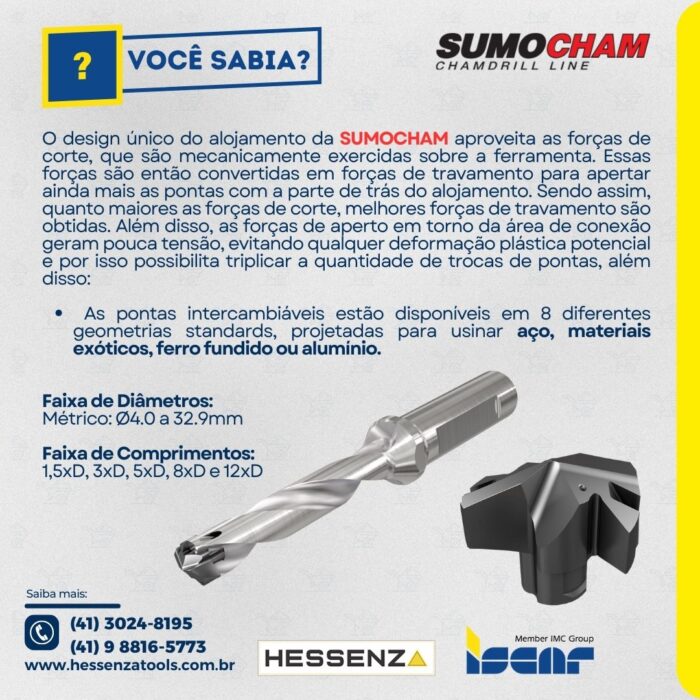 ?
VOCÊ SABIA?

SUMOCHAM
CHAMDRILL LINE

O design único do alojamento da SUMOCHAM aproveita as forças de corte, que são mecanicamente exercidas sobre a ferramenta. Essas forças são então convertidas em forças de travamento para apertar ainda mais as pontas com a parte de trás do alojamento. Sendo assim, quanto maiores as forças de corte, melhores forças de travamento são obtidas. Além disso, as forças de aperto em torno da área de conexão geram pouca tensão, evitando qualquer deformação plástica potencial e por isso possibilita triplicar a quantidade de trocas de pontas, além disso:

• As pontas intercambiáveis estão disponíveis em 8 diferentes geometrias standards, projetadas para usinar aço, materiais exóticos, ferro fundido ou alumínio.

Faixa de Diâmetros:
Métrico: Ø4.0 a 32.9mm

Faixa de Comprimentos:
1,5xD, 3xD, 5xD, 8xD e 12xD

Saiba mais:
(41) 3024-8195
(41) 9 8816-5773
www.hessenzatools.com.br

HESSENZA

Member IMC Group
ISCAR